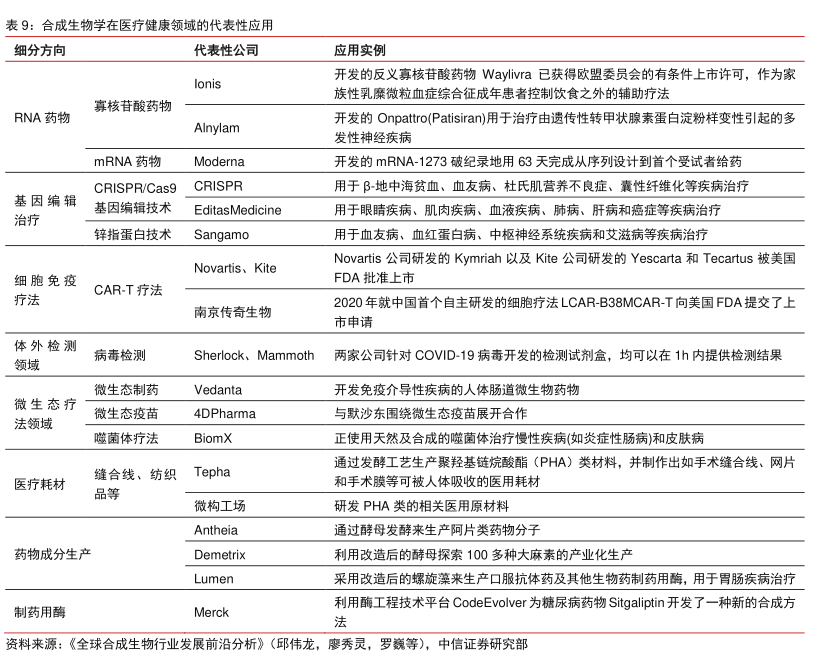 表 9：合成生物学在医疗健康领域的代表性应用

| 细分方向 | | 代表性公司 | 应用实例 |
|---|---|---|---|
| RNA 药物 | 寡核苷酸药物 | Ionis | 开发的反义寡核苷酸药物 Waylivra 已获得欧盟委员会的有条件上市许可，作为家族性乳糜微粒血症综合征成年患者控制饮食之外的辅助疗法 |
| | | Alnylam | 开发的 Onpattro(Patisiran)用于治疗由遗传性转甲状腺素蛋白淀粉样变性引起的多发性神经疾病 |
| | mRNA 药物 | Moderna | 开发的 mRNA-1273 破纪录地用 63 天完成从序列设计到首个受试者给药 |
| 基因编辑治疗 | CRISPR/Cas9 基因编辑技术 | CRISPR | 用于 β-地中海贫血、血友病、杜氏肌营养不良症、囊性纤维化等疾病治疗 |
| | | EditasMedicine | 用于眼睛疾病、肌肉疾病、血液疾病、肺病、肝病和癌症等疾病治疗 |
| | 锌指蛋白技术 | Sangamo | 用于血友病、血红蛋白病、中枢神经系统疾病和艾滋病等疾病治疗 |
| 细胞免疫疗法 | CAR-T 疗法 | Novartis、Kite | Novartis 公司研发的 Kymriah 以及 Kite 公司研发的 Yescarta 和 Tecartus 被美国 FDA 批准上市 |
| | | 南京传奇生物 | 2020 年就中国首个自主研发的细胞疗法 LCAR-B38MCAR-T 向美国 FDA 提交了上市申请 |
| 体外检测领域 | 病毒检测 | Sherlock、Mammoth | 两家公司针对 COVID-19 病毒开发的检测试剂盒，均可以在 1h 内提供检测结果 |
| 微生态疗法领域 | 微生态制药 | Vedanta | 开发免疫介导性疾病的人体肠道微生物药物 |
| | 微生态疫苗 | 4DPharma | 与默沙东围绕微生态疫苗展开合作 |
| | 噬菌体疗法 | BiomX | 正使用天然及合成的噬菌体治疗慢性疾病(如炎症性肠病)和皮肤病 |
| 医疗耗材 | 缝合线、纺织品等 | Tepha | 通过发酵工艺生产聚羟基链烷酸酯（PHA）类材料，并制作出如手术缝合线、网片和手术膜等可被人体吸收的医用耗材 |
| | | 微构工场 | 研发 PHA 类的相关医用原材料 |
| 药物成分生产 | | Antheia | 通过酵母发酵来生产阿片类药物分子 |
| | | Demetrix | 利用改造后的酵母探索 100 多种大麻素的产业化生产 |
| | | Lumen | 采用改造后的螺旋藻来生产口服抗体药及其他生物药制药用酶，用于胃肠疾病治疗 |
| 制药用酶 | | Merck | 利用酶工程技术平台 CodeEvolver 为糖尿病药物 Sitgaliptin 开发了一种新的合成方法 |

资料来源：《全球合成生物行业发展前沿分析》（邱伟龙，廖秀灵，罗巍等），中信证券研究部